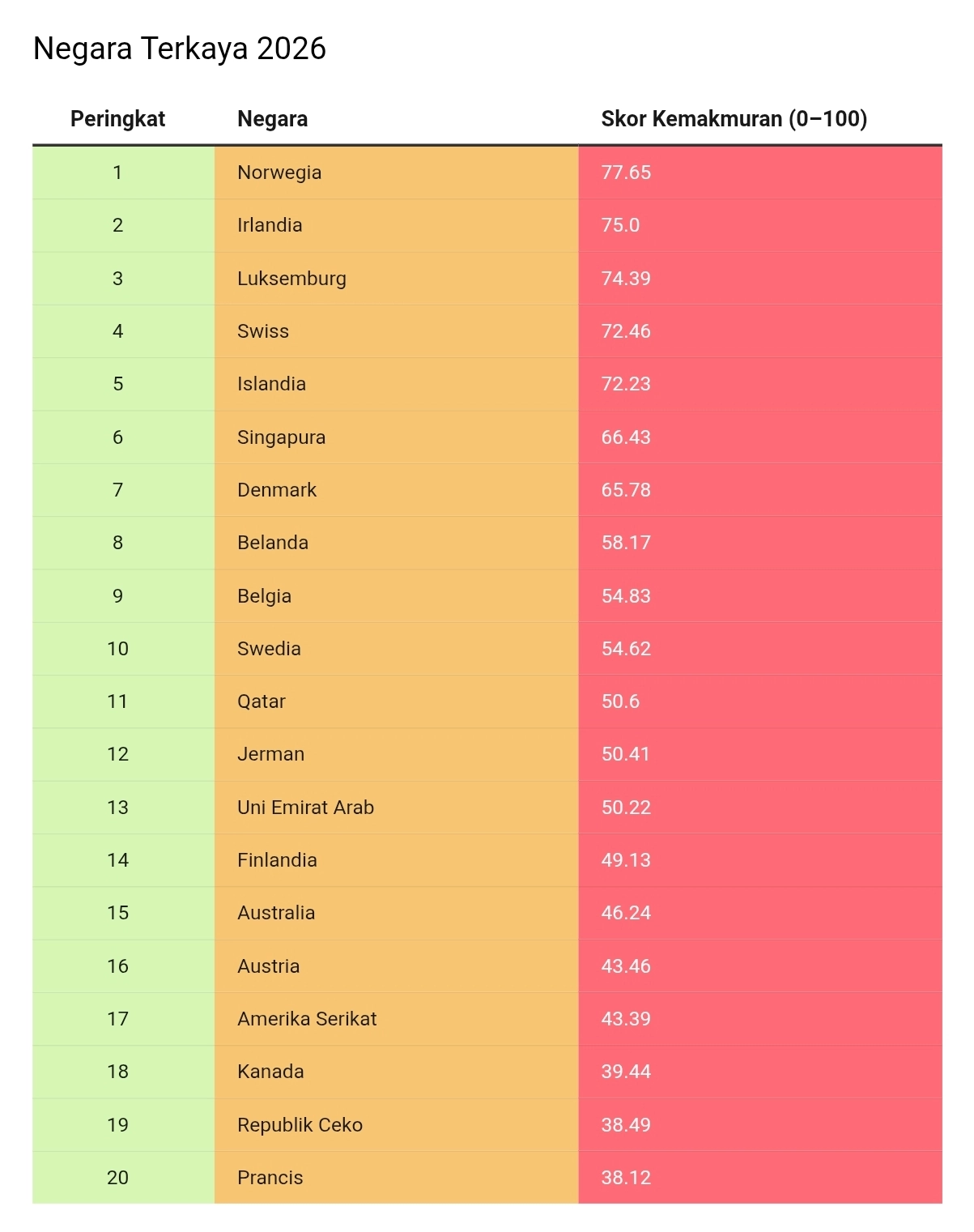 Negara Terkaya 2026

| Peringkat | Negara | Skor Kemakmuran (0–100) |
|---|---|---|
| 1 | Norwegia | 77.65 |
| 2 | Irlandia | 75.0 |
| 3 | Luksemburg | 74.39 |
| 4 | Swiss | 72.46 |
| 5 | Islandia | 72.23 |
| 6 | Singapura | 66.43 |
| 7 | Denmark | 65.78 |
| 8 | Belanda | 58.17 |
| 9 | Belgia | 54.83 |
| 10 | Swedia | 54.62 |
| 11 | Qatar | 50.6 |
| 12 | Jerman | 50.41 |
| 13 | Uni Emirat Arab | 50.22 |
| 14 | Finlandia | 49.13 |
| 15 | Australia | 46.24 |
| 16 | Austria | 43.46 |
| 17 | Amerika Serikat | 43.39 |
| 18 | Kanada | 39.44 |
| 19 | Republik Ceko | 38.49 |
| 20 | Prancis | 38.12 |